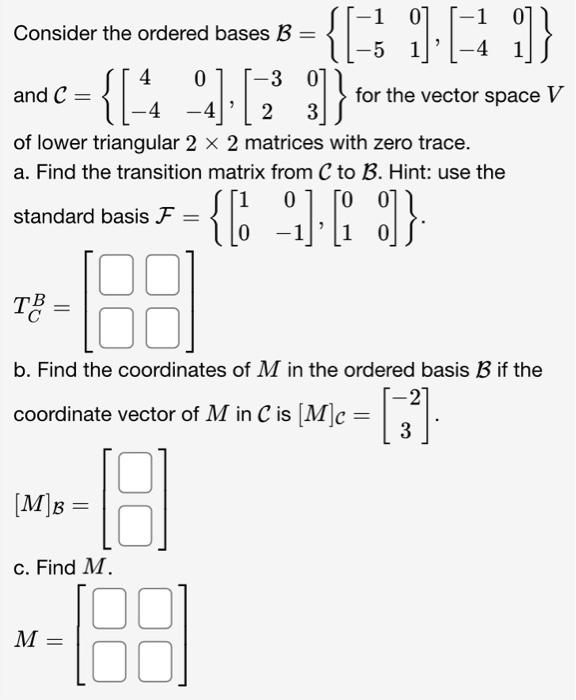 Consider the ordered bases $\mathcal{B} = \left\{ \begin{bmatrix} -1 & 0 \\ -5 & 1 \end{bmatrix}, \begin{bmatrix} -1 & 0 \\ -4 & 1 \end{bmatrix} \right\}$ and $\mathcal{C} = \left\{ \begin{bmatrix} 4 & 0 \\ -4 & -4 \end{bmatrix}, \begin{bmatrix} -3 & 0 \\ 2 & 3 \end{bmatrix} \right\}$ for the vector space $V$ of lower triangular $2 \times 2$ matrices with zero trace.

a. Find the transition matrix from $\mathcal{C}$ to $\mathcal{B}$. Hint: use the standard basis $\mathcal{F} = \left\{ \begin{bmatrix} 1 & 0 \\ 0 & -1 \end{bmatrix}, \begin{bmatrix} 0 & 0 \\ 1 & 0 \end{bmatrix} \right\}$.

$T_C^B = \begin{bmatrix} \square & \square \\ \square & \square \end{bmatrix}$

b. Find the coordinates of $M$ in the ordered basis $\mathcal{B}$ if the coordinate vector of $M$ in $\mathcal{C}$ is $[M]_{\mathcal{C}} = \begin{bmatrix} -2 \\ 3 \end{bmatrix}$.

$[M]_{\mathcal{B}} = \begin{bmatrix} \square \\ \square \end{bmatrix}$

c. Find $M$.

$M = \begin{bmatrix} \square & \square \\ \square & \square \end{bmatrix}$